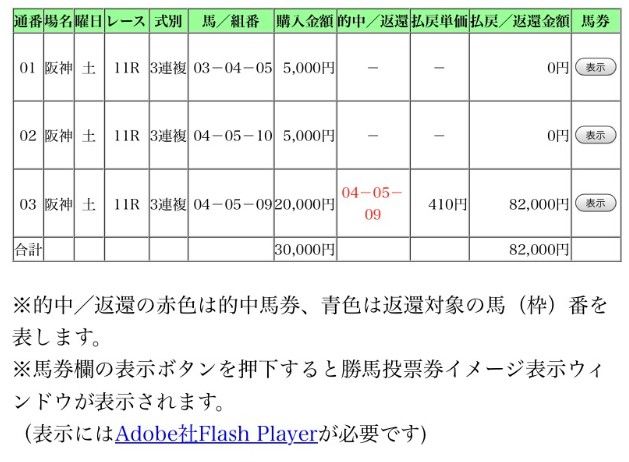 | 通番 | 場名 | 曜日 | レース | 式別 | 馬／組番 | 購入金額 | 的中／返還 | 払戻単価 | 払戻／返還金額 | 馬券 |
|---|---|---|---|---|---|---|---|---|---|---|
| 01 | 阪神 | 土 | 11R | 3連複 | 03－04－05 | 5,000円 | － | － | 0円 | 表示 |
| 02 | 阪神 | 土 | 11R | 3連複 | 04－05－10 | 5,000円 | － | － | 0円 | 表示 |
| 03 | 阪神 | 土 | 11R | 3連複 | 04－05－09 | 20,000円 | 04－05－09 | 410円 | 82,000円 | 表示 |
| 合計 | | | | | | 30,000円 | | | 82,000円 | |

※的中／返還の赤色は的中馬券、青色は返還対象の馬（枠）番を表します。
※馬券欄の表示ボタンを押下すると勝馬投票券イメージ表示ウィンドウが表示されます。
（表示にはAdobe社Flash Playerが必要です）